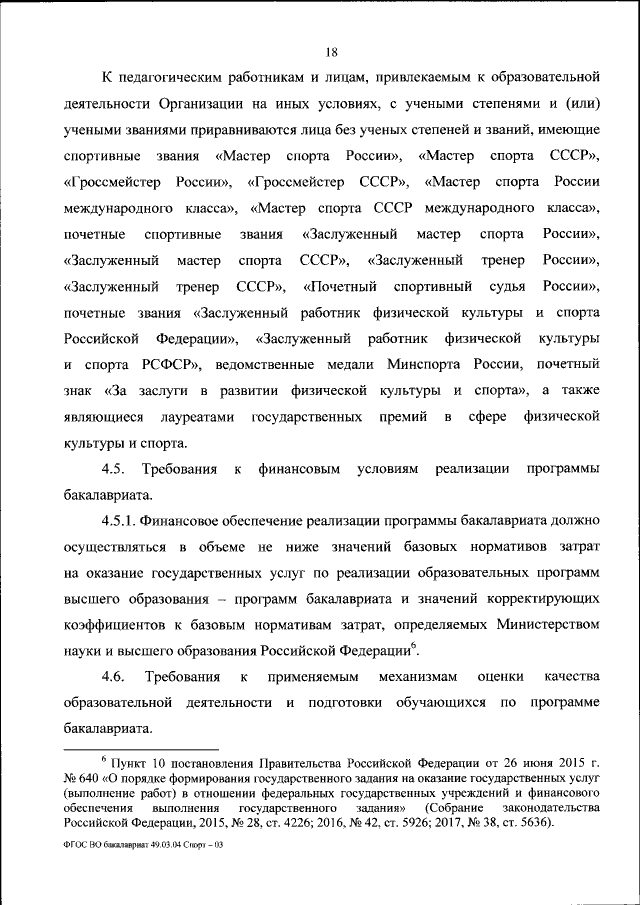 18

К педагогическим работникам и лицам, привлекаемым к образовательной деятельности Организации на иных условиях, с учеными степенями и (или) учеными званиями приравниваются лица без ученых степеней и званий, имеющие спортивные звания «Мастер спорта России», «Мастер спорта СССР», «Гроссмейстер России», «Гроссмейстер СССР», «Мастер спорта России международного класса», «Мастер спорта СССР международного класса», почетные спортивные звания «Заслуженный мастер спорта России», «Заслуженный мастер спорта СССР», «Заслуженный тренер России», «Заслуженный тренер СССР», «Почетный спортивный судья России», почетные звания «Заслуженный работник физической культуры и спорта Российской Федерации», «Заслуженный работник физической культуры и спорта РСФСР», ведомственные медали Минспорта России, почетный знак «За заслуги в развитии физической культуры и спорта», а также являющиеся лауреатами государственных премий в сфере физической культуры и спорта.

4.5. Требования к финансовым условиям реализации программы бакалавриата.

4.5.1. Финансовое обеспечение реализации программы бакалавриата должно осуществляться в объеме не ниже значений базовых нормативов затрат на оказание государственных услуг по реализации образовательных программ высшего образования – программ бакалавриата и значений корректирующих коэффициентов к базовым нормативам затрат, определяемых Министерством науки и высшего образования Российской Федерации$^6$.

4.6. Требования к применяемым механизмам оценки качества образовательной деятельности и подготовки обучающихся по программе бакалавриата.

$^6$ Пункт 10 постановления Правительства Российской Федерации от 26 июня 2015 г. № 640 «О порядке формирования государственного задания на оказание государственных услуг (выполнение работ) в отношении федеральных государственных учреждений и финансового обеспечения выполнения государственного задания» (Собрание законодательства Российской Федерации, 2015, № 28, ст. 4226; 2016, № 42, ст. 5926; 2017, № 38, ст. 5636).

ФГОС ВО бакалавриат 49.03.04 Спорт – 03